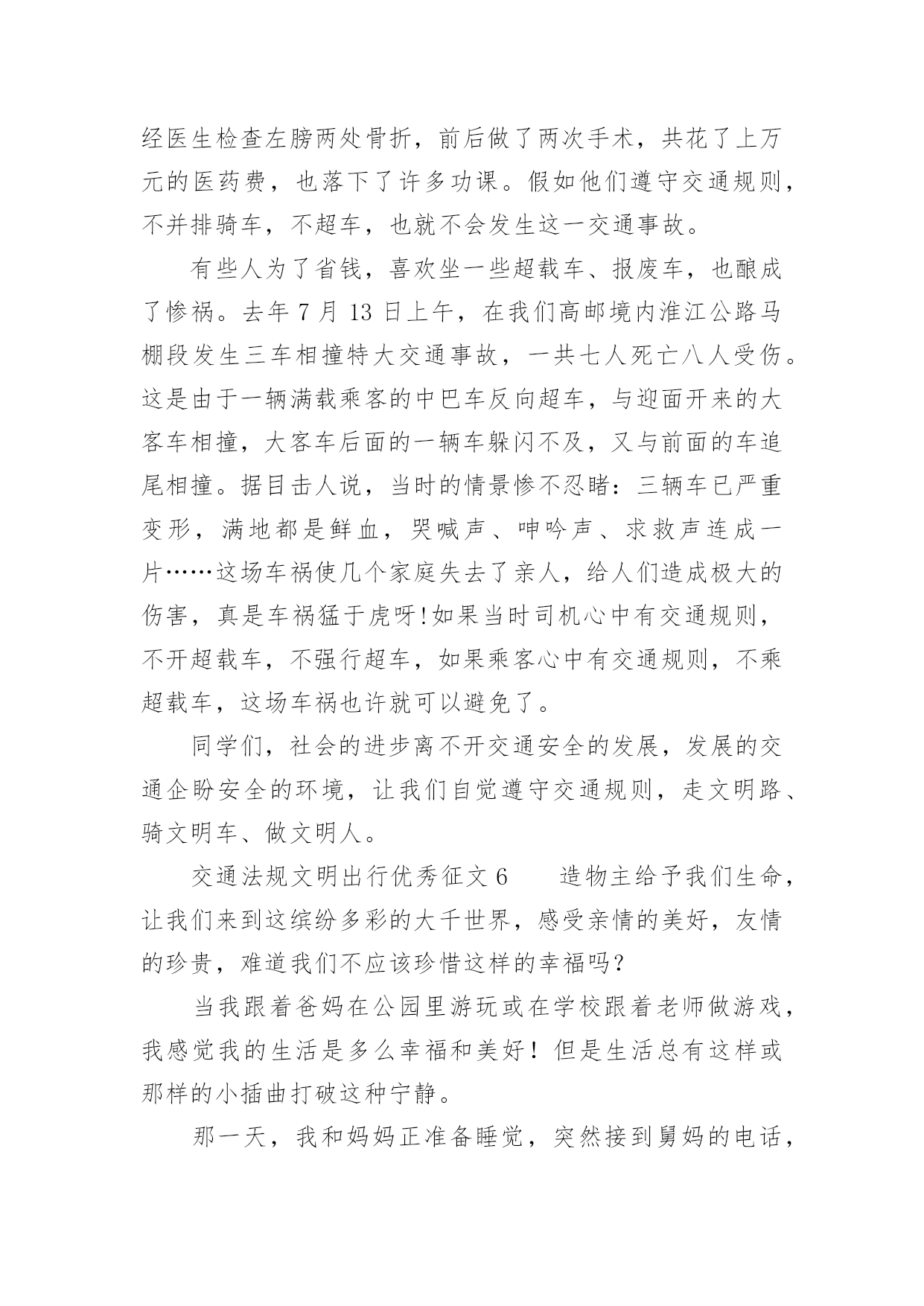 经医生检查左膀两处骨折，前后做了两次手术，共花了上万元的医药费，也落下了许多功课。假如他们遵守交通规则，不并排骑车，不超车，也就不会发生这一交通事故。

有些人为了省钱，喜欢坐一些超载车、报废车，也酿成了惨祸。去年 7 月 13 日上午，在我们高邮境内淮江公路马棚段发生三车相撞特大交通事故，一共七人死亡八人受伤。这是由于一辆满载乘客的中巴车反向超车，与迎面开来的大客车相撞，大客车后面的一辆车躲闪不及，又与前面的车追尾相撞。据目击人说，当时的情景惨不忍睹：三辆车已严重变形，满地都是鲜血，哭喊声、呻吟声、求救声连成一片……这场车祸使几个家庭失去了亲人，给人们造成极大的伤害，真是车祸猛于虎呀!如果当时司机心中有交通规则，不开超载车，不强行超车，如果乘客心中有交通规则，不乘超载车，这场车祸也许就可以避免了。

同学们，社会的进步离不开交通安全的发展，发展的交通企盼安全的环境，让我们自觉遵守交通规则，走文明路、骑文明车、做文明人。

交通法规文明出行优秀征文 6　　造物主给予我们生命，让我们来到这缤纷多彩的大千世界，感受亲情的美好，友情的珍贵，难道我们不应该珍惜这样的幸福吗？

当我跟着爸妈在公园里游玩或在学校跟着老师做游戏，我感觉我的生活是多么幸福和美好！但是生活总有这样或那样的小插曲打破这种宁静。

那一天，我和妈妈正准备睡觉，突然接到舅妈的电话，